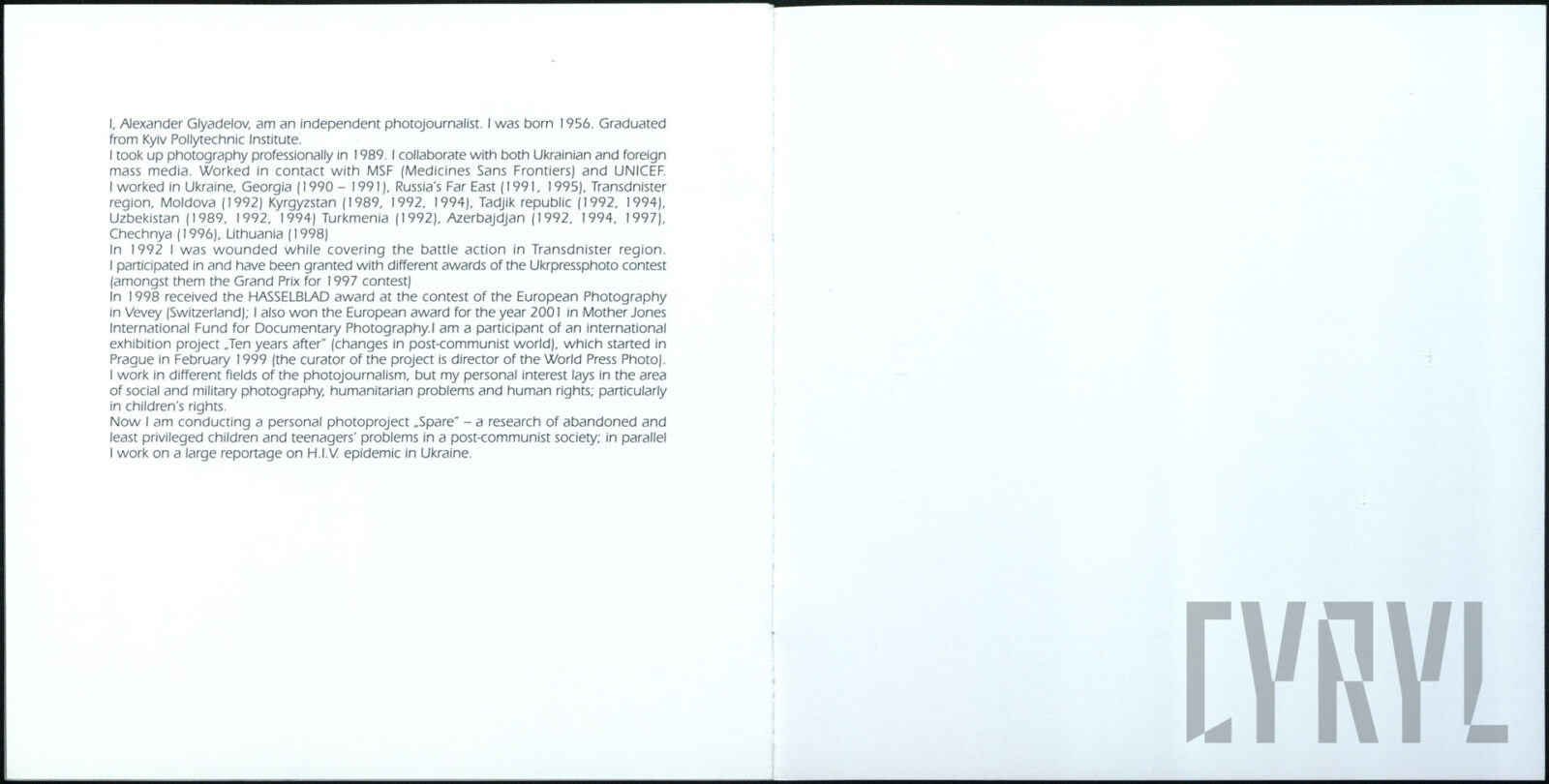 I, Alexander Glyadelov, am an independent photojournalist. I was born 1956. Graduated from Kyiv Pollytechnic Institute.
I took up photography professionally in 1989. I collaborate with both Ukrainian and foreign mass media. Worked in contact with MSF (Medicines Sans Frontiers) and UNICEF.
I worked in Ukraine, Georgia (1990 – 1991), Russia's Far East (1991, 1995), Transdnister region, Moldova (1992) Kyrgyzstan (1989, 1992, 1994), Tadjik republic (1992, 1994), Uzbekistan (1989, 1992, 1994) Turkmenia (1992), Azerbajdjan (1992, 1994, 1997), Chechnya (1996), Lithuania (1998)
In 1992 I was wounded while covering the battle action in Transdnister region.
I participated in and have been granted with different awards of the Ukrpressphoto contest (amongst them the Grand Prix for 1997 contest)
In 1998 received the HASSELBLAD award at the contest of the European Photography in Vevey (Switzerland); I also won the European award for the year 2001 in Mother Jones International Fund for Documentary Photography.I am a participant of an international exhibition project „Ten years after" (changes in post-communist world), which started in Prague in February 1999 (the curator of the project is director of the World Press Photo).
I work in different fields of the photojournalism, but my personal interest lays in the area of social and military photography, humanitarian problems and human rights; particularly in children's rights.
Now I am conducting a personal photoproject „Spare" – a research of abandoned and least privileged children and teenagers' problems in a post-communist society; in parallel I work on a large reportage on H.I.V. epidemic in Ukraine.

CYRYL